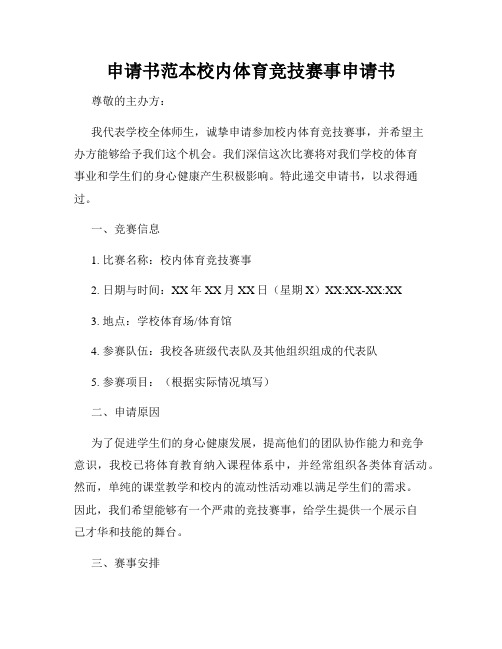 申请书范本校内体育竞技赛事申请书

尊敬的主办方：

我代表学校全体师生，诚挚申请参加校内体育竞技赛事，并希望主办方能够给予我们这个机会。我们深信这次比赛将对我们学校的体育事业和学生们的身心健康产生积极影响。特此递交申请书，以求得通过。

一、竞赛信息

1. 比赛名称：校内体育竞技赛事

2. 日期与时间：XX 年 XX 月 XX 日（星期 X）XX:XX-XX:XX

3. 地点：学校体育场/体育馆

4. 参赛队伍：我校各班级代表队及其他组织组成的代表队

5. 参赛项目：（根据实际情况填写）

二、申请原因

为了促进学生们的身心健康发展，提高他们的团队协作能力和竞争意识，我校已将体育教育纳入课程体系中，并经常组织各类体育活动。然而，单纯的课堂教学和校内的流动性活动难以满足学生们的需求。因此，我们希望能够有一个严肃的竞技赛事，给学生提供一个展示自己才华和技能的舞台。

三、赛事安排